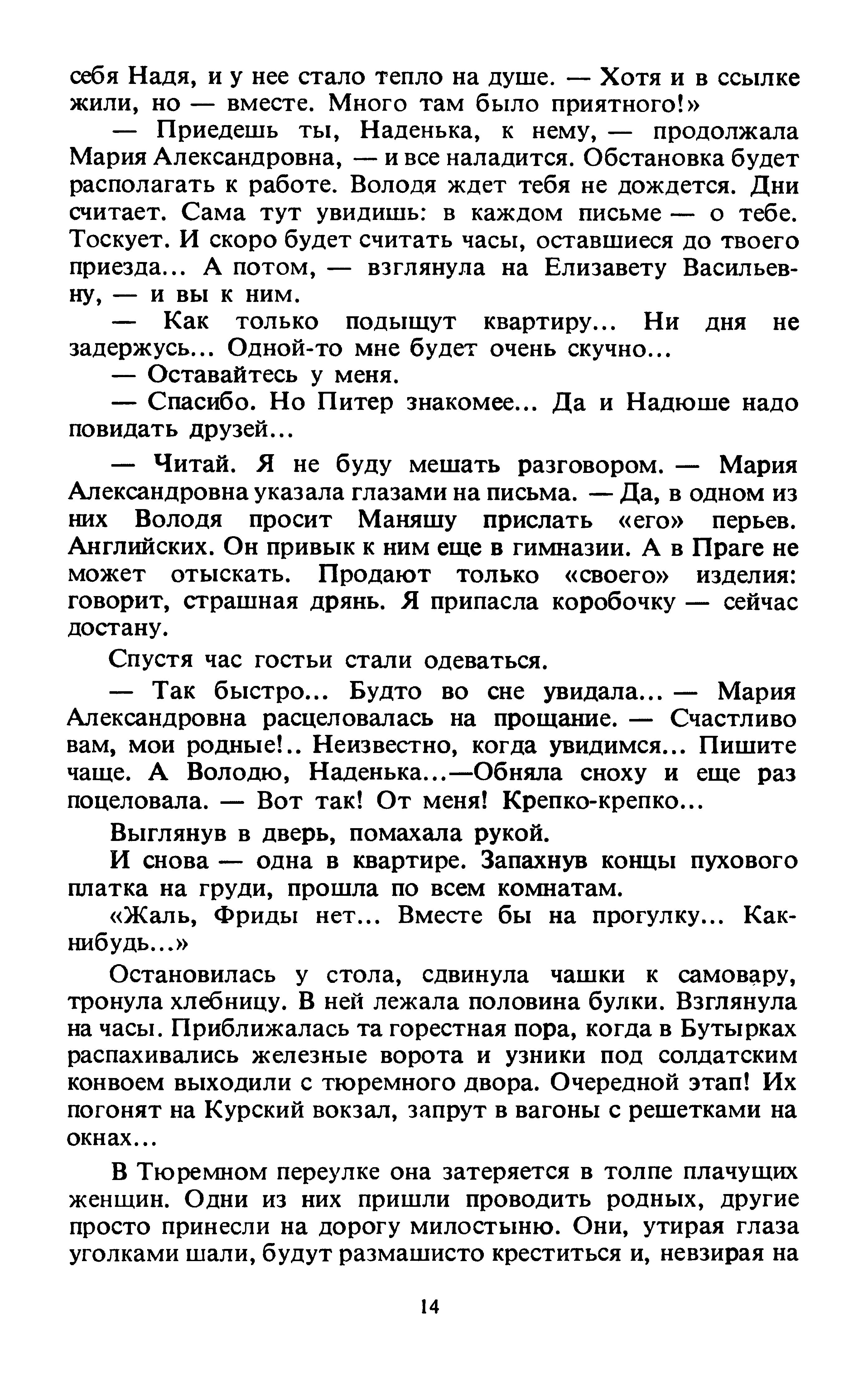 себя Надя, и у нее стало тепло на душе. — Хотя и в ссылке жили, но — вместе. Много там было приятного!»

— Приедешь ты, Наденька, к нему, — продолжала Мария Александровна, — и все наладится. Обстановка будет располагать к работе. Володя ждет тебя не дождется. Дни считает. Сама тут увидишь: в каждом письме — о тебе. Тоскует. И скоро будет считать часы, оставшиеся до твоего приезда... А потом, — взглянула на Елизавету Васильевну, — и вы к ним.

— Как только подыщут квартиру... Ни дня не задержусь... Одной-то мне будет очень скучно...

— Оставайтесь у меня.

— Спасибо. Но Питер знакомее... Да и Надюше надо повидать друзей...

— Читай. Я не буду мешать разговором. — Мария Александровна указала глазами на письма. — Да, в одном из них Володя просит Маняшу прислать «его» перьев. Английских. Он привык к ним еще в гимназии. А в Праге не может отыскать. Продают только «своего» изделия: говорит, страшная дрянь. Я припасла коробочку — сейчас достану.

Спустя час гостьи стали одеваться.

— Так быстро... Будто во сне увидала... — Мария Александровна расцеловалась на прощание. — Счастливо вам, мои родные!.. Неизвестно, когда увидимся... Пишите чаще. А Володю, Наденька...—Обняла сноху и еще раз поцеловала. — Вот так! От меня! Крепко-крепко...

Выглянув в дверь, помахала рукой.

И снова — одна в квартире. Запахнув концы пухового платка на груди, прошла по всем комнатам.

«Жаль, Фриды нет... Вместе бы на прогулку... Как-нибудь...»

Остановилась у стола, сдвинула чашки к самовару, тронула хлебницу. В ней лежала половина булки. Взглянула на часы. Приближалась та горестная пора, когда в Бутырках распахивались железные ворота и узники под солдатским конвоем выходили с тюремного двора. Очередной этап! Их погонят на Курский вокзал, запрут в вагоны с решетками на окнах...

В Тюремном переулке она затеряется в толпе плачущих женщин. Одни из них пришли проводить родных, другие просто принесли на дорогу милостыню. Они, утирая глаза уголками шали, будут размашисто креститься и, невзирая на

14